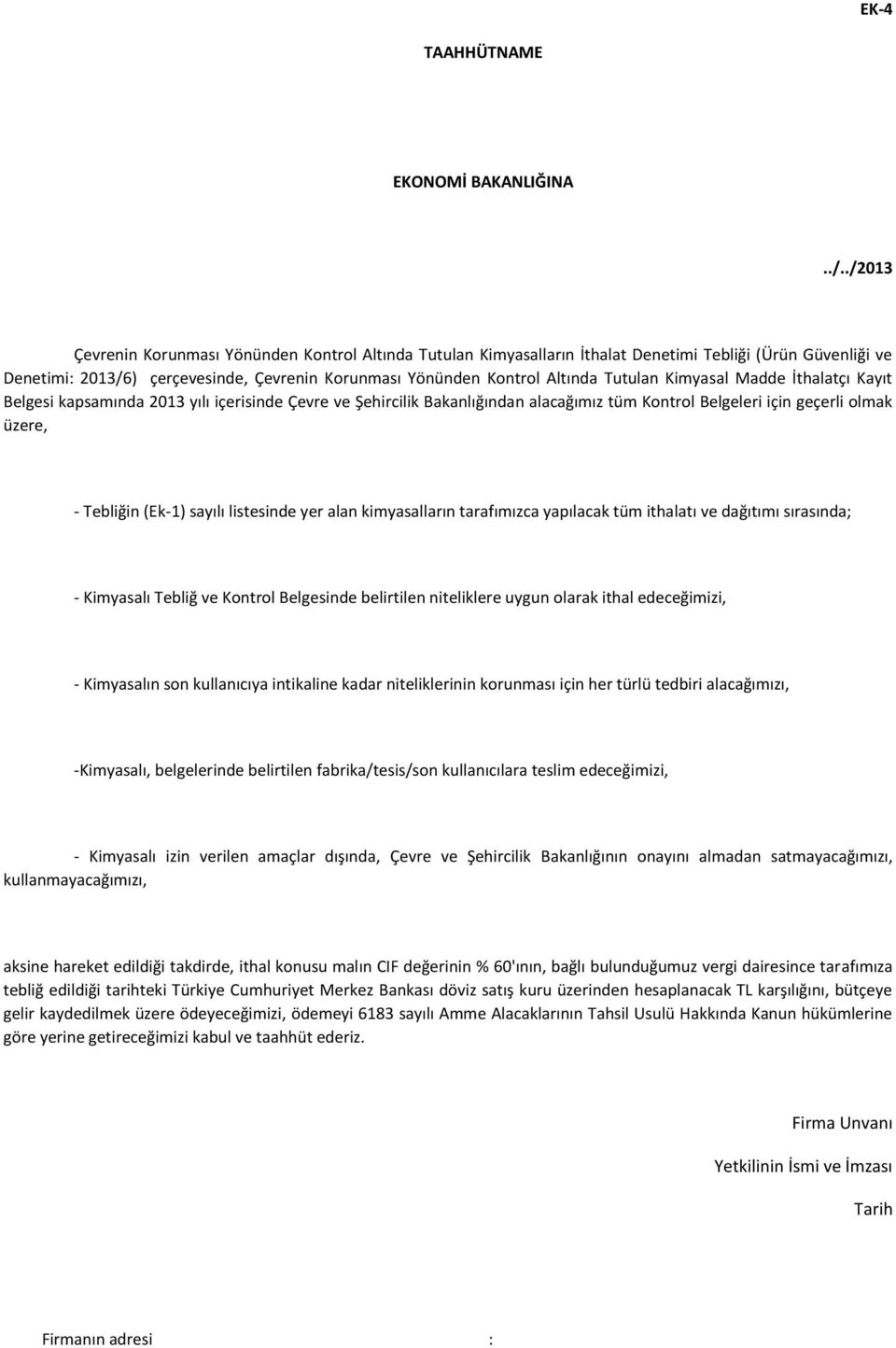 EK-4

TAAHHÜTNAME

EKONOMİ BAKANLIĞINA

../../2013

Çevrenin Korunması Yönünden Kontrol Altında Tutulan Kimyasalların İthalat Denetimi Tebliği (Ürün Güvenliği ve Denetimi: 2013/6) çerçevesinde, Çevrenin Korunması Yönünden Kontrol Altında Tutulan Kimyasal Madde İthalatçı Kayıt Belgesi kapsamında 2013 yılı içerisinde Çevre ve Şehircilik Bakanlığından alacağımız tüm Kontrol Belgeleri için geçerli olmak üzere,

- Tebliğin (Ek-1) sayılı listesinde yer alan kimyasalların tarafımızca yapılacak tüm ithalatı ve dağıtımı sırasında;

- Kimyasalı Tebliğ ve Kontrol Belgesinde belirtilen niteliklere uygun olarak ithal edeceğimizi,

- Kimyasalın son kullanıcıya intikaline kadar niteliklerinin korunması için her türlü tedbiri alacağımızı,

-Kimyasalı, belgelerinde belirtilen fabrika/tesis/son kullanıcılara teslim edeceğimizi,

- Kimyasalı izin verilen amaçlar dışında, Çevre ve Şehircilik Bakanlığının onayını almadan satmayacağımızı, kullanmayacağımızı,

aksine hareket edildiği takdirde, ithal konusu malın CIF değerinin % 60'ının, bağlı bulunduğumuz vergi dairesince tarafımıza tebliğ edildiği tarihteki Türkiye Cumhuriyet Merkez Bankası döviz satış kuru üzerinden hesaplanacak TL karşılığını, bütçeye gelir kaydedilmek üzere ödeyeceğimizi, ödemeyi 6183 sayılı Amme Alacaklarının Tahsil Usulü Hakkında Kanun hükümlerine göre yerine getireceğimizi kabul ve taahhüt ederiz.

Firma Unvanı

Yetkilinin İsmi ve İmzası

Tarih

Firmanın adresi :